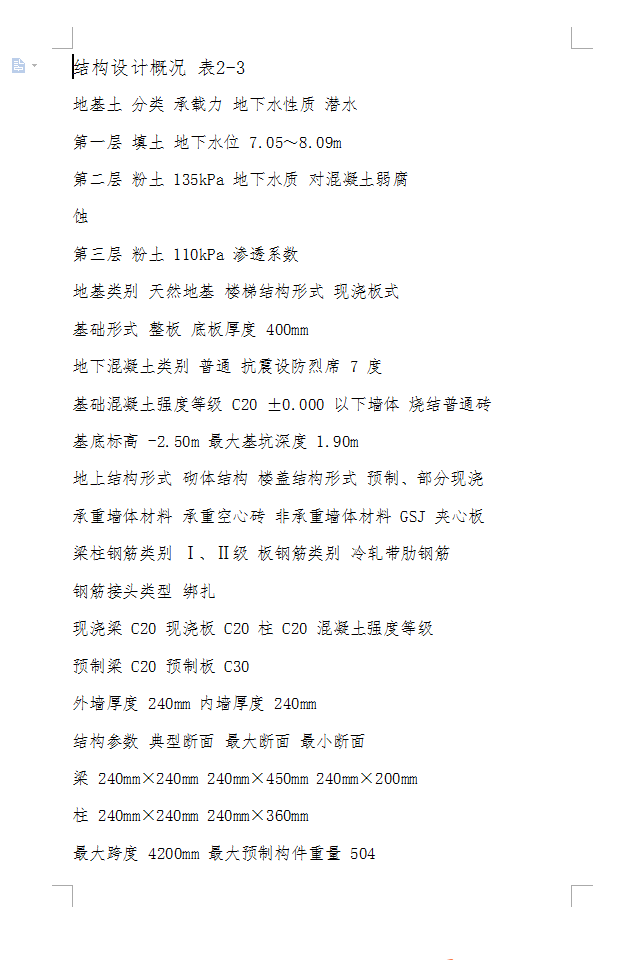 结构设计概况 表2-3

地基土 分类 承载力 地下水性质 潜水

第一层 填土 地下水位 7.05~8.09m

第二层 粉土 135kPa 地下水质 对混凝土弱腐蚀

第三层 粉土 110kPa 渗透系数

地基类别 天然地基 楼梯结构形式 现浇板式

基础形式 整板 底板厚度 400mm

地下混凝土类别 普通 抗震设防烈席 7 度

基础混凝土强度等级 C20 ±0.000 以下墙体 烧结普通砖

基底标高 -2.50m 最大基坑深度 1.90m

地上结构形式 砌体结构 楼盖结构形式 预制、部分现浇

承重墙体材料 承重空心砖 非承重墙体材料 GSJ 夹心板

梁柱钢筋类别 Ⅰ、Ⅱ级 板钢筋类别 冷轧带肋钢筋

钢筋接头类型 绑扎

现浇梁 C20 现浇板 C20 柱 C20 混凝土强度等级

预制梁 C20 预制板 C30

外墙厚度 240mm 内墙厚度 240mm

结构参数 典型断面 最大断面 最小断面

梁 240mm×240mm 240mm×450mm 240mm×200mm

柱 240mm×240mm 240mm×360mm

最大跨度 4200mm 最大预制构件重量 504